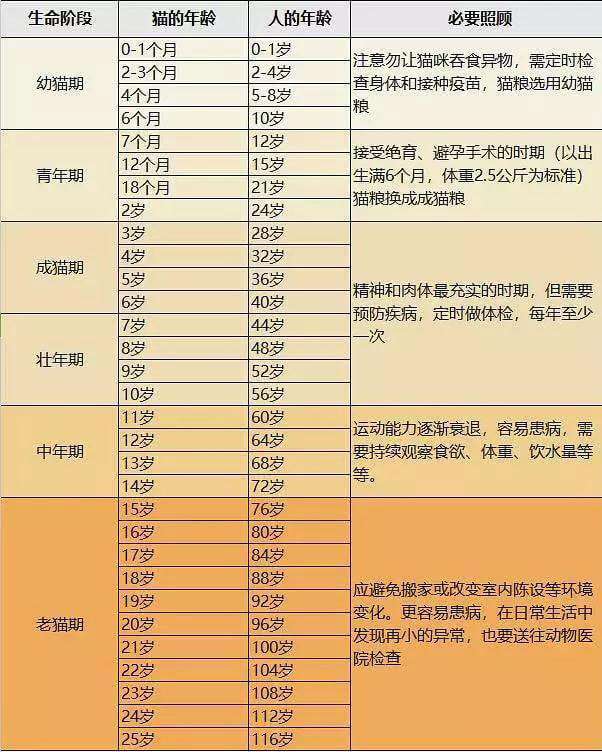 | 生命阶段 | 猫的年龄 | 人的年龄 | 必要照顾 |
|---|---|---|---|
| 幼猫期 | 0-1个月 | 0-1岁 | 注意勿让猫咪吞食异物，需定时检查身体和接种疫苗，猫粮选用幼猫粮 |
| | 2-3个月 | 2-4岁 | |
| | 4个月 | 5-8岁 | |
| | 6个月 | 10岁 | |
| 青年期 | 7个月 | 12岁 | 接受绝育、避孕手术的时期（以出生满6个月，体重2.5公斤为标准）猫粮换成成猫粮 |
| | 12个月 | 15岁 | |
| | 18个月 | 21岁 | |
| | 2岁 | 24岁 | |
| 成猫期 | 3岁 | 28岁 | 精神和肉体最充实的时期，但需要预防疾病，定时做体检，每年至少一次 |
| | 4岁 | 32岁 | |
| | 5岁 | 36岁 | |
| | 6岁 | 40岁 | |
| 壮年期 | 7岁 | 44岁 | |
| | 8岁 | 48岁 | |
| | 9岁 | 52岁 | |
| | 10岁 | 56岁 | |
| 中年期 | 11岁 | 60岁 | 运动能力逐渐衰退，容易患病，需要持续观察食欲、体重、饮水量等等。 |
| | 12岁 | 64岁 | |
| | 13岁 | 68岁 | |
| | 14岁 | 72岁 | |
| 老猫期 | 15岁 | 76岁 | 应避免搬家或改变室内陈设等环境变化。更容易患病，在日常生活中发现再小的异常，也要送往动物医院检查 |
| | 16岁 | 80岁 | |
| | 17岁 | 84岁 | |
| | 18岁 | 88岁 | |
| | 19岁 | 92岁 | |
| | 20岁 | 96岁 | |
| | 21岁 | 100岁 | |
| | 22岁 | 104岁 | |
| | 23岁 | 108岁 | |
| | 24岁 | 112岁 | |
| | 25岁 | 116岁 | |